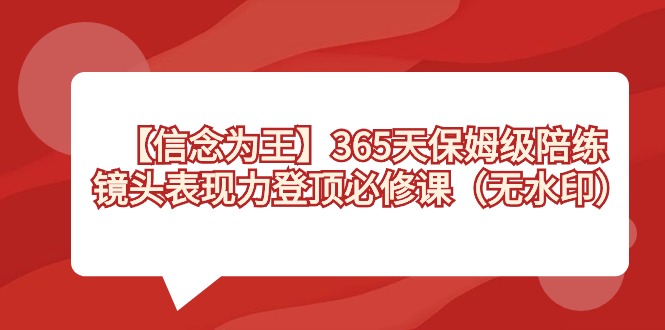 【信念为王】365天保姆级陪练
镜头表现力登顶必修课（无水印）